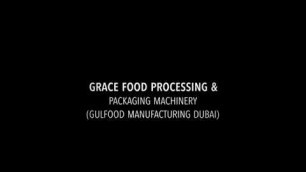 GRACE FOOD PROCESSING &
PACKAGING MACHINERY
(GULFOOD MANUFACTURING DUBAI)